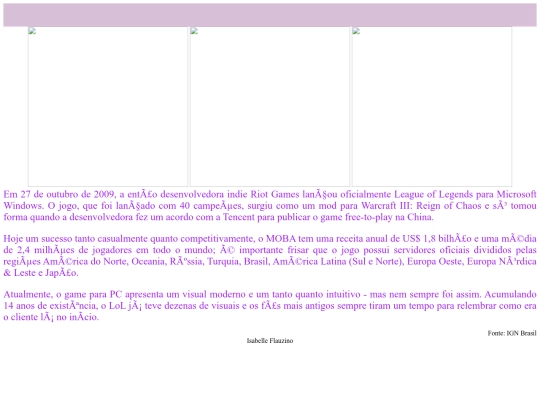 Em 27 de outubro de 2009, a entÃ£o desenvolvedora indie Riot Games lanÃ§ou oficialmente League of Legends para Microsoft Windows. O jogo, que foi lanÃ§ado com 40 campeÃµes, surgiu como um mod para Warcraft III: Reign of Chaos e sÃ³ tomou forma quando a desenvolvedora fez um acordo com a Tencent para publicar o game free-to-play na China.

Hoje um sucesso tanto casualmente quanto competitivamente, o MOBA tem uma receita anual de US$ 1,8 bilhÃ£o e uma mÃ©dia de 2,4 milhÃµes de jogadores em todo o mundo; Ã© importante frisar que o jogo possui servidores oficiais divididos pelas regiÃµes AmÃ©rica do Norte, Oceania, RÃºssia, Turquia, Brasil, AmÃ©rica Latina (Sul e Norte), Europa Oeste, Europa NÃ³rdica & Leste e JapÃ£o.

Atualmente, o game para PC apresenta um visual moderno e um tanto quanto intuitivo - mas nem sempre foi assim. Acumulando 14 anos de existÃªncia, o LoL jÃ¡ teve dezenas de visuais e os fÃ£s mais antigos sempre tiram um tempo para relembrar como era o cliente lÃ¡ no inÃ­cio.

Fonte: IGN Brasil

Isabelle Flauzino